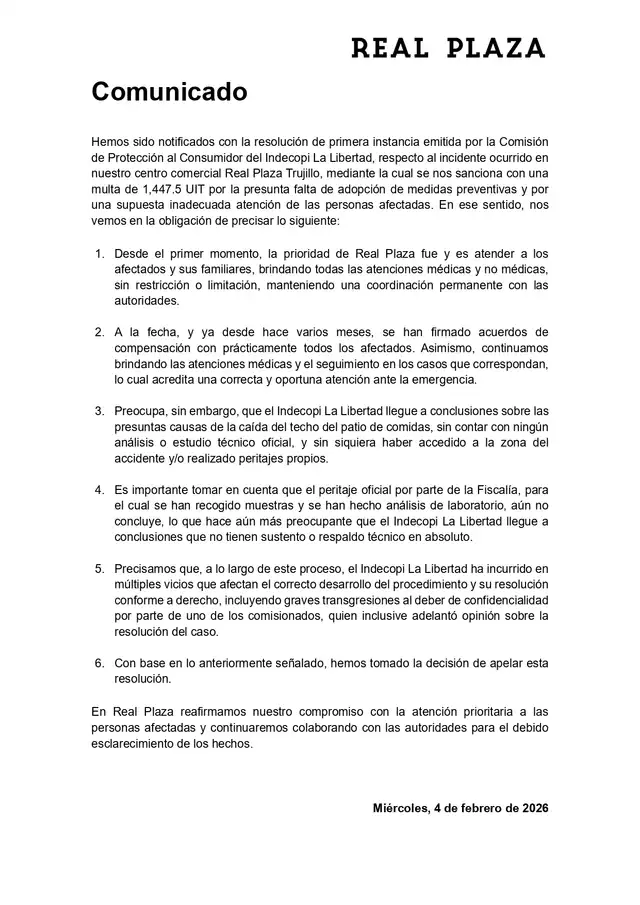 REAL PLAZA

Comunicado

Hemos sido notificados con la resolución de primera instancia emitida por la Comisión de Protección al Consumidor del Indecopi La Libertad, respecto al incidente ocurrido en nuestro centro comercial Real Plaza Trujillo, mediante la cual se nos sanciona con una multa de 1,447.5 UIT por la presunta falta de adopción de medidas preventivas y por una supuesta inadecuada atención de las personas afectadas. En ese sentido, nos vemos en la obligación de precisar lo siguiente:

1. Desde el primer momento, la prioridad de Real Plaza fue y es atender a los afectados y sus familiares, brindando todas las atenciones médicas y no médicas, sin restricción o limitación, manteniendo una coordinación permanente con las autoridades.

2. A la fecha, y ya desde hace varios meses, se han firmado acuerdos de compensación con prácticamente todos los afectados. Asimismo, continuamos brindando las atenciones médicas y el seguimiento en los casos que correspondan, lo cual acredita una correcta y oportuna atención ante la emergencia.

3. Preocupa, sin embargo, que el Indecopi La Libertad llegue a conclusiones sobre las presuntas causas de la caída del techo del patio de comidas, sin contar con ningún análisis o estudio técnico oficial, y sin siquiera haber accedido a la zona del accidente y/o realizado peritajes propios.

4. Es importante tomar en cuenta que el peritaje oficial por parte de la Fiscalía, para el cual se han recogido muestras y se han hecho análisis de laboratorio, aún no concluye, lo que hace aún más preocupante que el Indecopi La Libertad llegue a conclusiones que no tienen sustento o respaldo técnico en absoluto.

5. Precisamos que, a lo largo de este proceso, el Indecopi La Libertad ha incurrido en múltiples vicios que afectan el correcto desarrollo del procedimiento y su resolución conforme a derecho, incluyendo graves transgresiones al deber de confidencialidad por parte de uno de los comisionados, quien inclusive adelantó opinión sobre la resolución del caso.

6. Con base en lo anteriormente señalado, hemos tomado la decisión de apelar esta resolución.

En Real Plaza reafirmamos nuestro compromiso con la atención prioritaria a las personas afectadas y continuaremos colaborando con las autoridades para el debido esclarecimiento de los hechos.

Miércoles, 4 de febrero de 2026